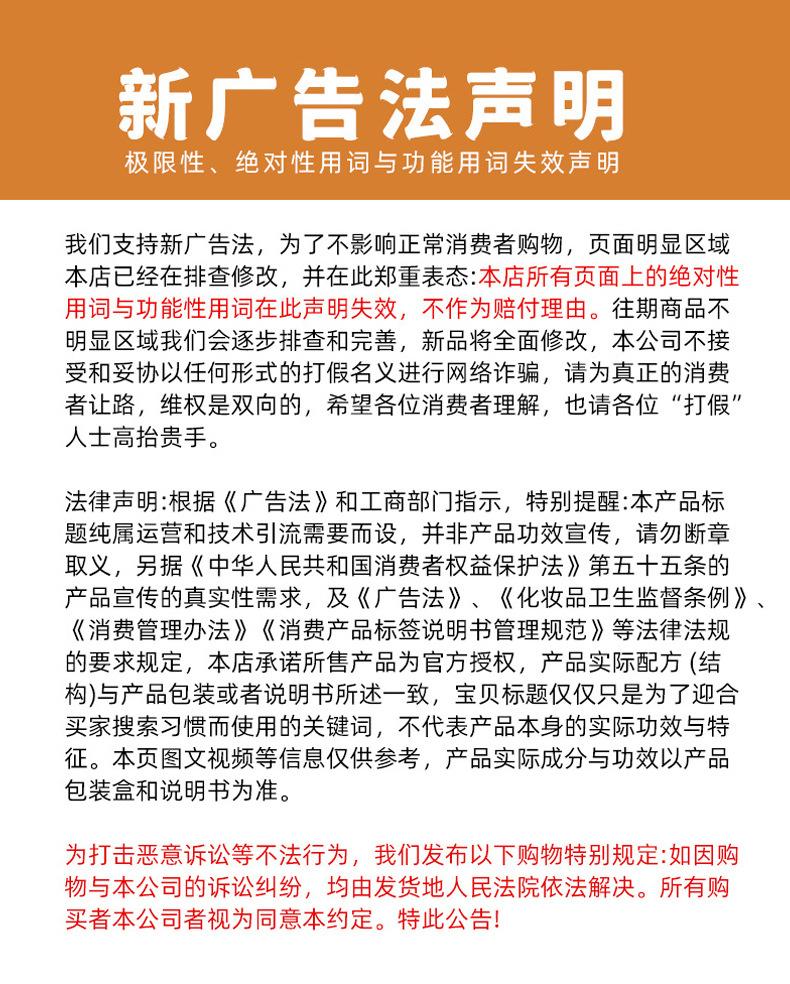 新广告法声明
极限性、绝对性用词与功能用词失效声明

我们支持新广告法，为了不影响正常消费者购物，页面明显区域本店已经在排查修改，并在此郑重表态:本店所有页面上的绝对性用词与功能性用词在此声明失效，不作为赔付理由。往期商品不明显区域我们会逐步排查和完善，新品将全面修改，本公司不接受和妥协以任何形式的打假名义进行网络诈骗，请为真正的消费者让路，维权是双向的，希望各位消费者理解，也请各位“打假”人士高抬贵手。

法律声明:根据《广告法》和工商部门指示，特别提醒:本产品标题纯属运营和技术引流需要而设，并非产品功效宣传，请勿断章取义，另据《中华人民共和国消费者权益保护法》第五十五条的产品宣传的真实性需求，及《广告法》、《化妆品卫生监督条例》、《消费管理办法》《消费产品标签说明书管理规范》等法律法规的要求规定，本店承诺所售产品为官方授权，产品实际配方 (结构)与产品包装或者说明书所述一致，宝贝标题仅仅只是为了迎合买家搜索习惯而使用的关键词，不代表产品本身的实际功效与特征。本页图文视频等信息仅供参考，产品实际成分与功效以产品包装盒和说明书为准。

为打击恶意诉讼等不法行为，我们发布以下购物特别规定:如因购物与本公司的诉讼纠纷，均由发货地人民法院依法解决。所有购买者本公司者视为同意本约定。特此公告!